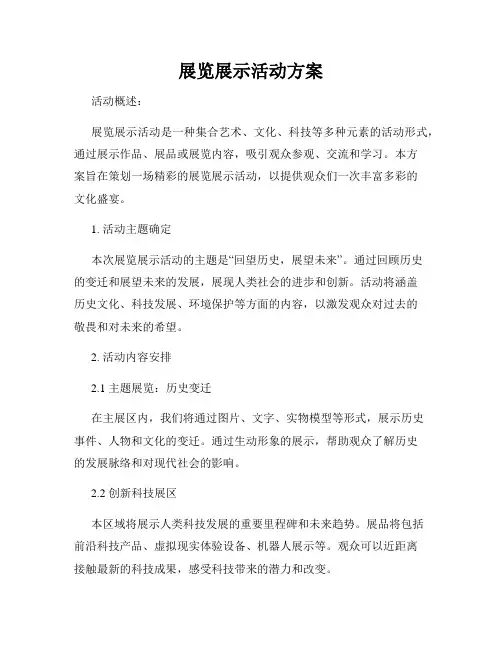 展览展示活动方案

活动概述：

展览展示活动是一种集合艺术、文化、科技等多种元素的活动形式，通过展示作品、展品或展览内容，吸引观众参观、交流和学习。本方案旨在策划一场精彩的展览展示活动，以提供观众们一次丰富多彩的文化盛宴。

1. 活动主题确定

本次展览展示活动的主题是“回望历史，展望未来”。通过回顾历史的变迁和展望未来的发展，展现人类社会的进步和创新。活动将涵盖历史文化、科技发展、环境保护等方面的内容，以激发观众对过去的敬畏和对未来的希望。

2. 活动内容安排

2.1 主题展览：历史变迁

在主展区内，我们将通过图片、文字、实物模型等形式，展示历史事件、人物和文化的变迁。通过生动形象的展示，帮助观众了解历史的发展脉络和对现代社会的影响。

2.2 创新科技展区

本区域将展示人类科技发展的重要里程碑和未来趋势。展品将包括前沿科技产品、虚拟现实体验设备、机器人展示等。观众可以近距离接触最新的科技成果，感受科技带来的潜力和改变。